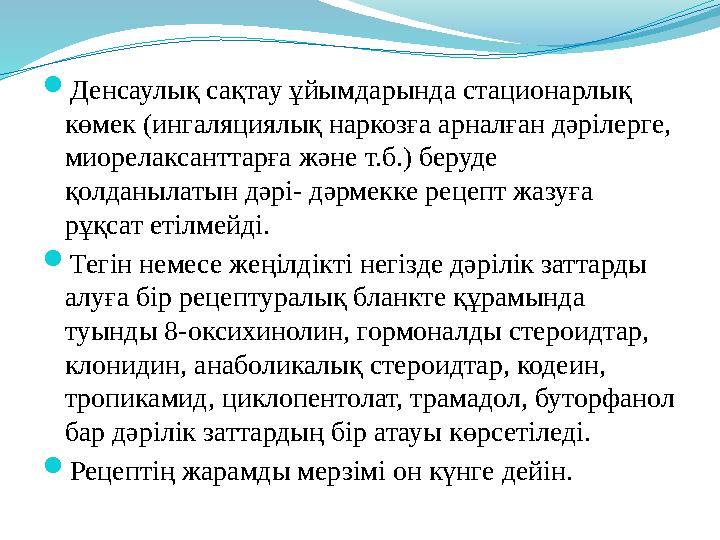 Денсаулық сақтау ұйымдарында стационарлық көмек (ингаляциялық наркозға арналған дәрілерге, миорелаксанттарға және т.б.) беруде қолданылатын дәрі- дәрмекке рецепт жазуға рұқсат етілмейді.

Тегін немесе жеңілдікті негізде дәрілік заттарды алуға бір рецептуралық бланкте құрамында туынды 8-оксихинолин, гормоналды стероидтар, клонидин, анаболикалық стероидтар, кодеин, тропикамид, циклопентолат, трамадол, буторфанол бар дәрілік заттардың бір атауы көрсетіледі.

Рецептің жарамды мерзімі он күнге дейін.